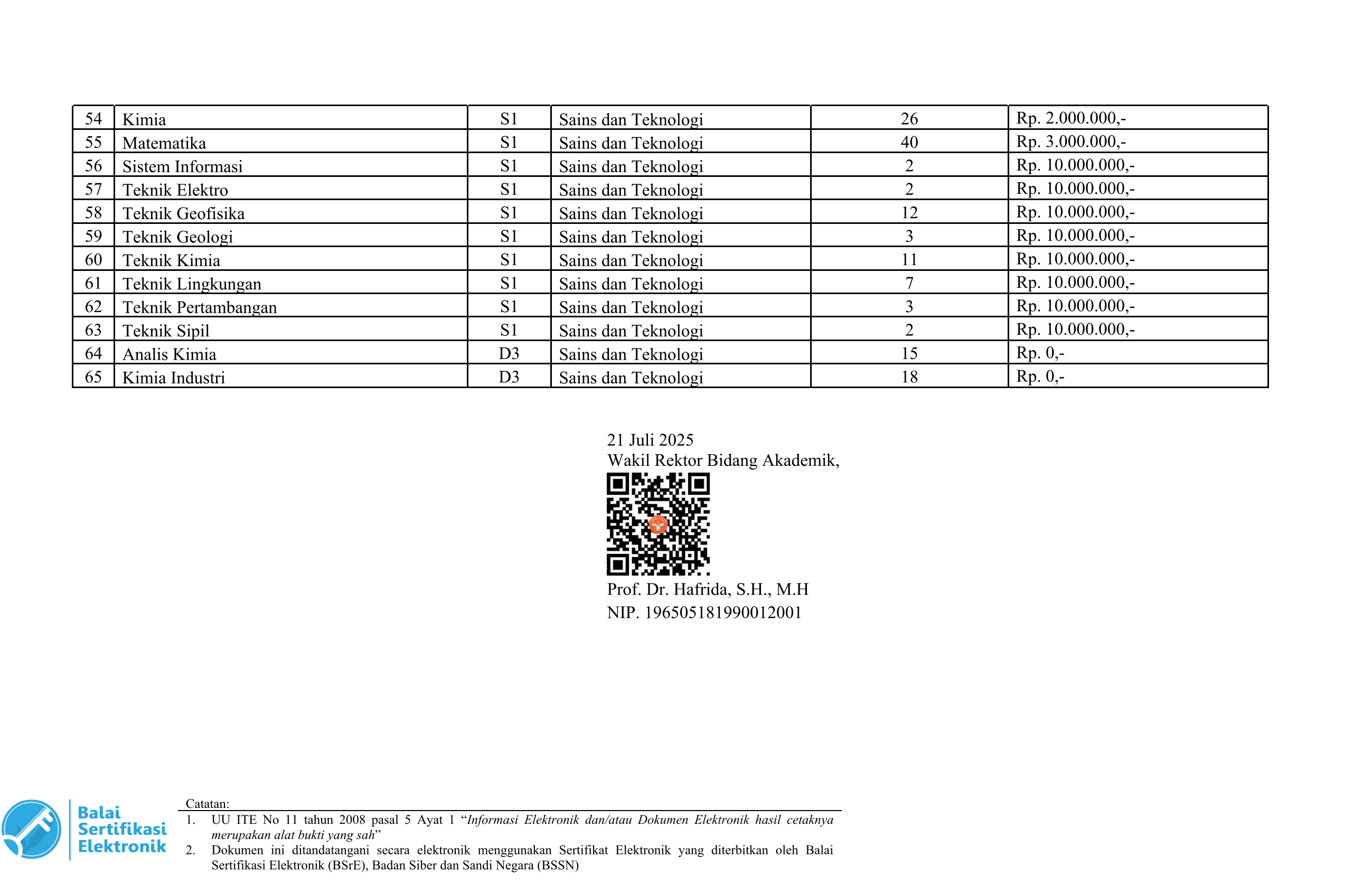 | 54 | Kimia | S1 | Sains dan Teknologi | 26 | Rp. 2.000.000,- |
|---|---|---|---|---|---|
| 55 | Matematika | S1 | Sains dan Teknologi | 40 | Rp. 3.000.000,- |
| 56 | Sistem Informasi | S1 | Sains dan Teknologi | 2 | Rp. 10.000.000,- |
| 57 | Teknik Elektro | S1 | Sains dan Teknologi | 2 | Rp. 10.000.000,- |
| 58 | Teknik Geofisika | S1 | Sains dan Teknologi | 12 | Rp. 10.000.000,- |
| 59 | Teknik Geologi | S1 | Sains dan Teknologi | 3 | Rp. 10.000.000,- |
| 60 | Teknik Kimia | S1 | Sains dan Teknologi | 11 | Rp. 10.000.000,- |
| 61 | Teknik Lingkungan | S1 | Sains dan Teknologi | 7 | Rp. 10.000.000,- |
| 62 | Teknik Pertambangan | S1 | Sains dan Teknologi | 3 | Rp. 10.000.000,- |
| 63 | Teknik Sipil | S1 | Sains dan Teknologi | 2 | Rp. 10.000.000,- |
| 64 | Analis Kimia | D3 | Sains dan Teknologi | 15 | Rp. 0,- |
| 65 | Kimia Industri | D3 | Sains dan Teknologi | 18 | Rp. 0,- |

21 Juli 2025
Wakil Rektor Bidang Akademik,

Prof. Dr. Hafrida, S.H., M.H
NIP. 196505181990012001

Balai
Sertifikasi
Elektronik

Catatan:
1. UU ITE No 11 tahun 2008 pasal 5 Ayat 1 "Informasi Elektronik dan/atau Dokumen Elektronik hasil cetaknya merupakan alat bukti yang sah"
2. Dokumen ini ditandatangani secara elektronik menggunakan Sertifikat Elektronik yang diterbitkan oleh Balai Sertifikasi Elektronik (BSrE), Badan Siber dan Sandi Negara (BSSN)